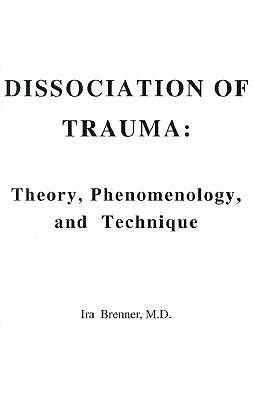 DISSOCIATION OF TRAUMA:

Theory, Phenomenology, and Technique

Ira Brenner, M.D.